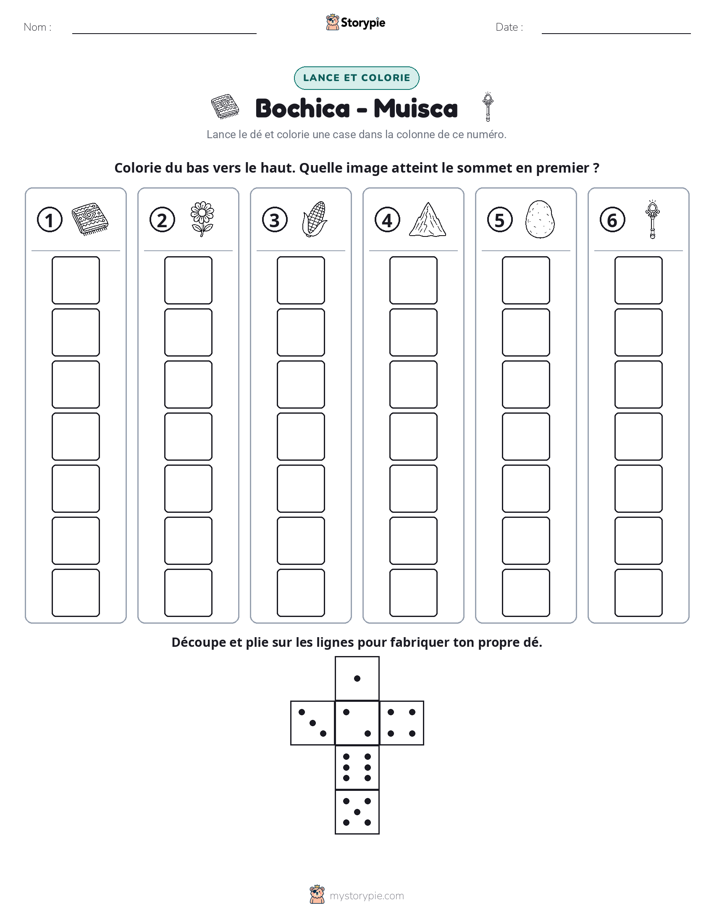 Nom : ____ Storypie Date : ____

LANCE ET COLORIE

Bochica - Muisca

Lance le dé et colorie une case dans la colonne de ce numéro.

Colorie du bas vers le haut. Quelle image atteint le sommet en premier ?

1

2

3

4

5

6

Découpe et plie sur les lignes pour fabriquer ton propre dé.

mystorypie.com